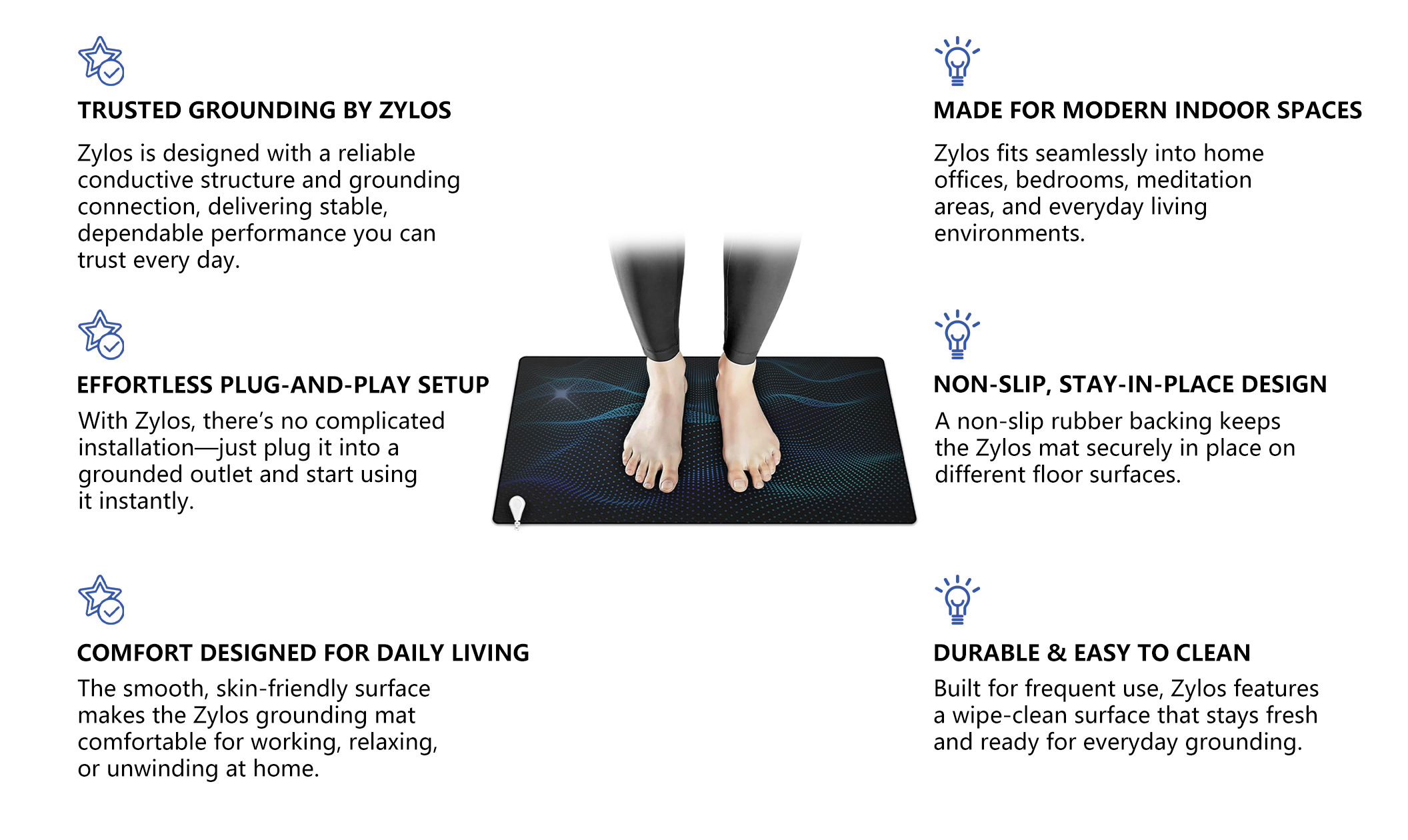 TRUSTED GROUNDING BY ZYLOS

Zylos is designed with a reliable conductive structure and grounding connection, delivering stable, dependable performance you can trust every day.

EFFORTLESS PLUG-AND-PLAY SETUP

With Zylos, there's no complicated installation—just plug it into a grounded outlet and start using it instantly.

COMFORT DESIGNED FOR DAILY LIVING

The smooth, skin-friendly surface makes the Zylos grounding mat comfortable for working, relaxing, or unwinding at home.

MADE FOR MODERN INDOOR SPACES

Zylos fits seamlessly into home offices, bedrooms, meditation areas, and everyday living environments.

NON-SLIP, STAY-IN-PLACE DESIGN

A non-slip rubber backing keeps the Zylos mat securely in place on different floor surfaces.

DURABLE & EASY TO CLEAN

Built for frequent use, Zylos features a wipe-clean surface that stays fresh and ready for everyday grounding.